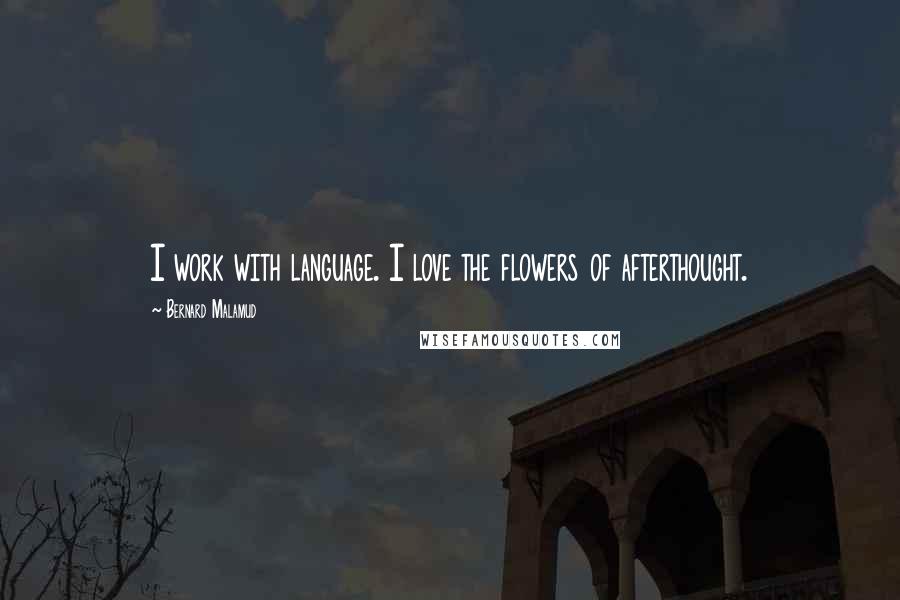 I work with language. I love the flowers of afterthought.

~ Bernard Malamud

WISEFAMOUSQUOTES.COM